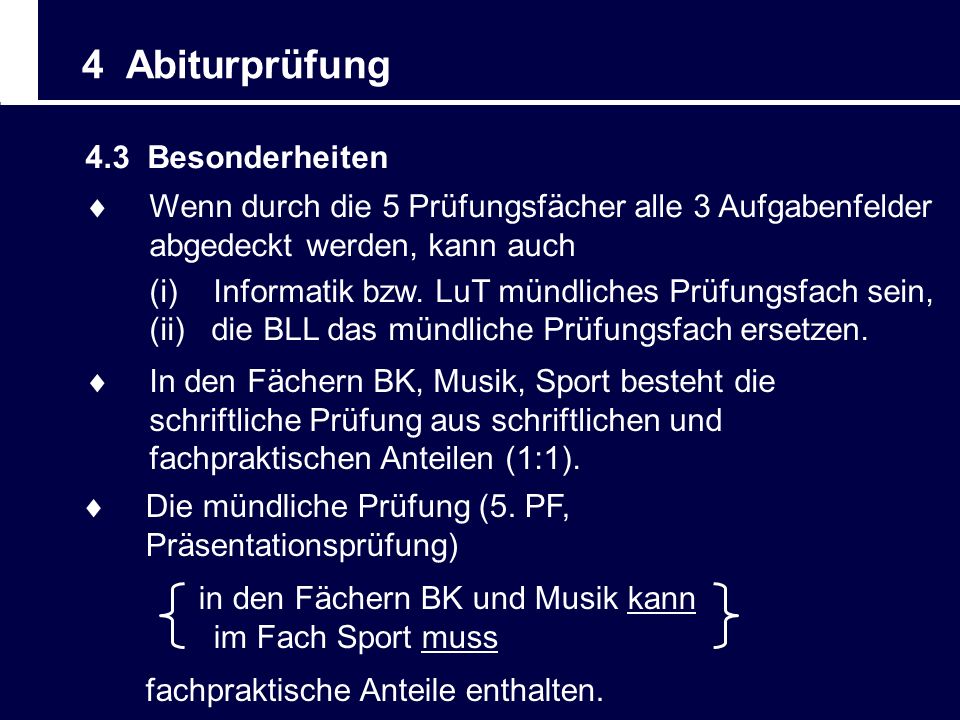 4 Abiturprüfung

4.3 Besonderheiten

♦ Wenn durch die 5 Prüfungsfächer alle 3 Aufgabenfelder abgedeckt werden, kann auch

(i) Informatik bzw. LuT mündliches Prüfungsfach sein,
(ii) die BLL das mündliche Prüfungsfach ersetzen.

♦ In den Fächern BK, Musik, Sport besteht die schriftliche Prüfung aus schriftlichen und fachpraktischen Anteilen (1:1).

♦ Die mündliche Prüfung (5. PF, Präsentationsprüfung)

in den Fächern BK und Musik kann
im Fach Sport muss

fachpraktische Anteile enthalten.